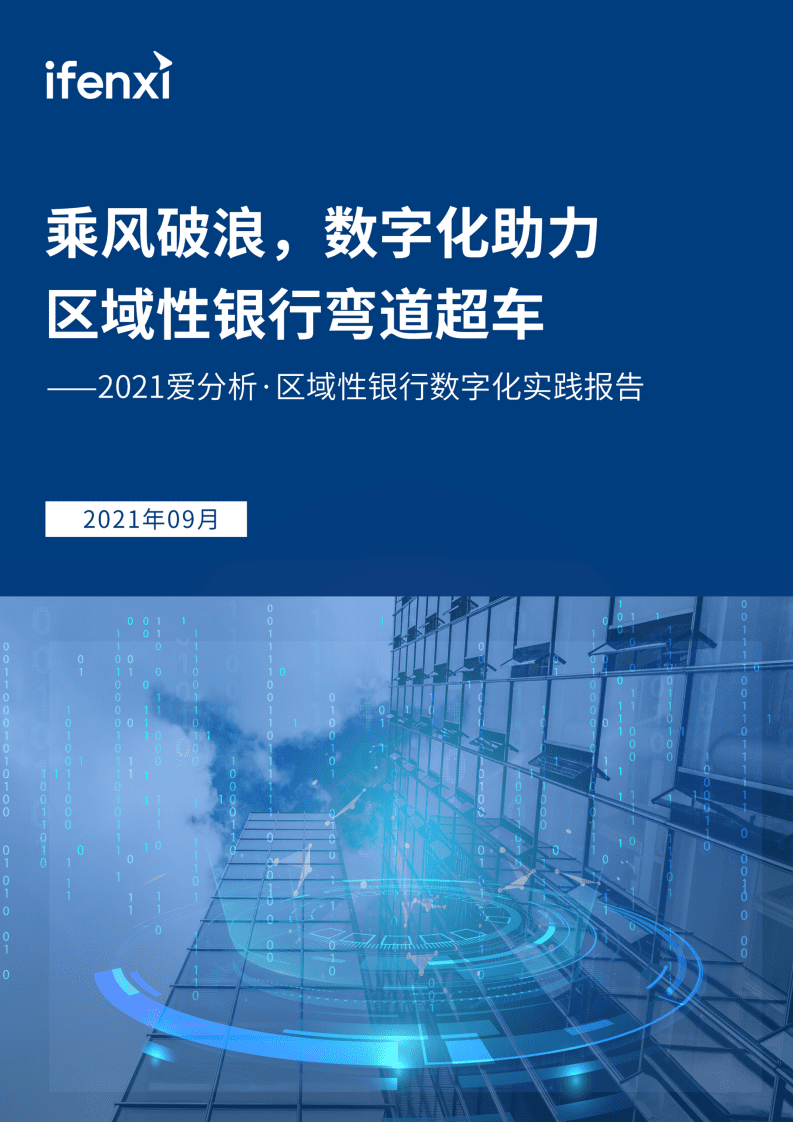 ifenxi

乘风破浪，数字化助力
区域性银行弯道超车

——2021爱分析·区域性银行数字化实践报告

2021年09月